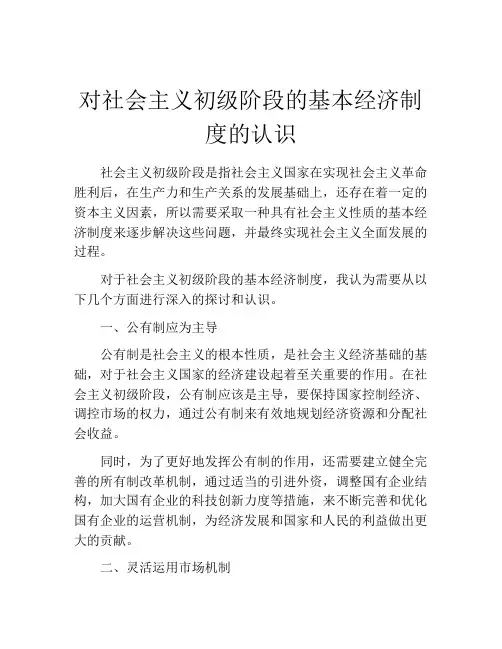 对社会主义初级阶段的基本经济制度的认识

社会主义初级阶段是指社会主义国家在实现社会主义革命胜利后，在生产力和生产关系的发展基础上，还存在着一定的资本主义因素，所以需要采取一种具有社会主义性质的基本经济制度来逐步解决这些问题，并最终实现社会主义全面发展的过程。

对于社会主义初级阶段的基本经济制度，我认为需要从以下几个方面进行深入的探讨和认识。

一、公有制应为主导

公有制是社会主义的根本性质，是社会主义经济基础的基础，对于社会主义国家的经济建设起着至关重要的作用。在社会主义初级阶段，公有制应该是主导，要保持国家控制经济、调控市场的权力，通过公有制来有效地规划经济资源和分配社会收益。

同时，为了更好地发挥公有制的作用，还需要建立健全完善的所有制改革机制，通过适当的引进外资，调整国有企业结构，加大国有企业的科技创新力度等措施，来不断完善和优化国有企业的运营机制，为经济发展和国家和人民的利益做出更大的贡献。

二、灵活运用市场机制